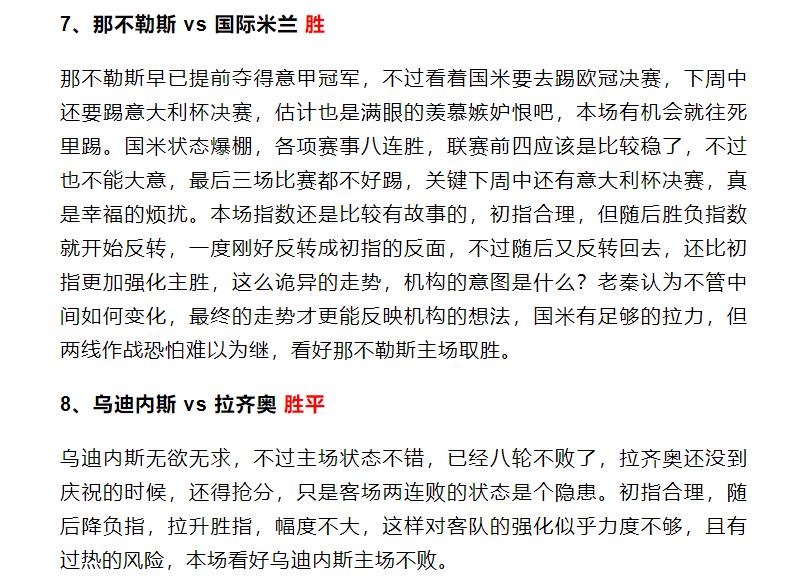 7、那不勒斯 vs 国际米兰 胜

那不勒斯早已提前夺得意甲冠军，不过看着国米要去踢欧冠决赛，下周中还要踢意大利杯决赛，估计也是满眼的羡慕嫉妒恨吧，本场有机会就往死里踢。国米状态爆棚，各项赛事八连胜，联赛前四应该是比较稳了，不过也不能大意，最后三场比赛都不好踢，关键下周中还有意大利杯决赛，真是幸福的烦扰。本场指数还是比较有故事的，初指合理，但随后胜负指数就开始反转，一度刚好反转成初指的反面，不过随后又反转回去，还比初指更加强化主胜，这么诡异的走势，机构的意图是什么？老秦认为不管中间如何变化，最终的走势才更能反映机构的想法，国米有足够的拉力，但两线作战恐怕难以为继，看好那不勒斯主场取胜。

8、乌迪内斯 vs 拉齐奥 胜平

乌迪内斯无欲无求，不过主场状态不错，已经八轮不败了，拉齐奥还没到庆祝的时候，还得抢分，只是客场两连败的状态是个隐患。初指合理，随后降负指，拉升胜指，幅度不大，这样对客队的强化似乎力度不够，且有过热的风险，本场看好乌迪内斯主场不败。